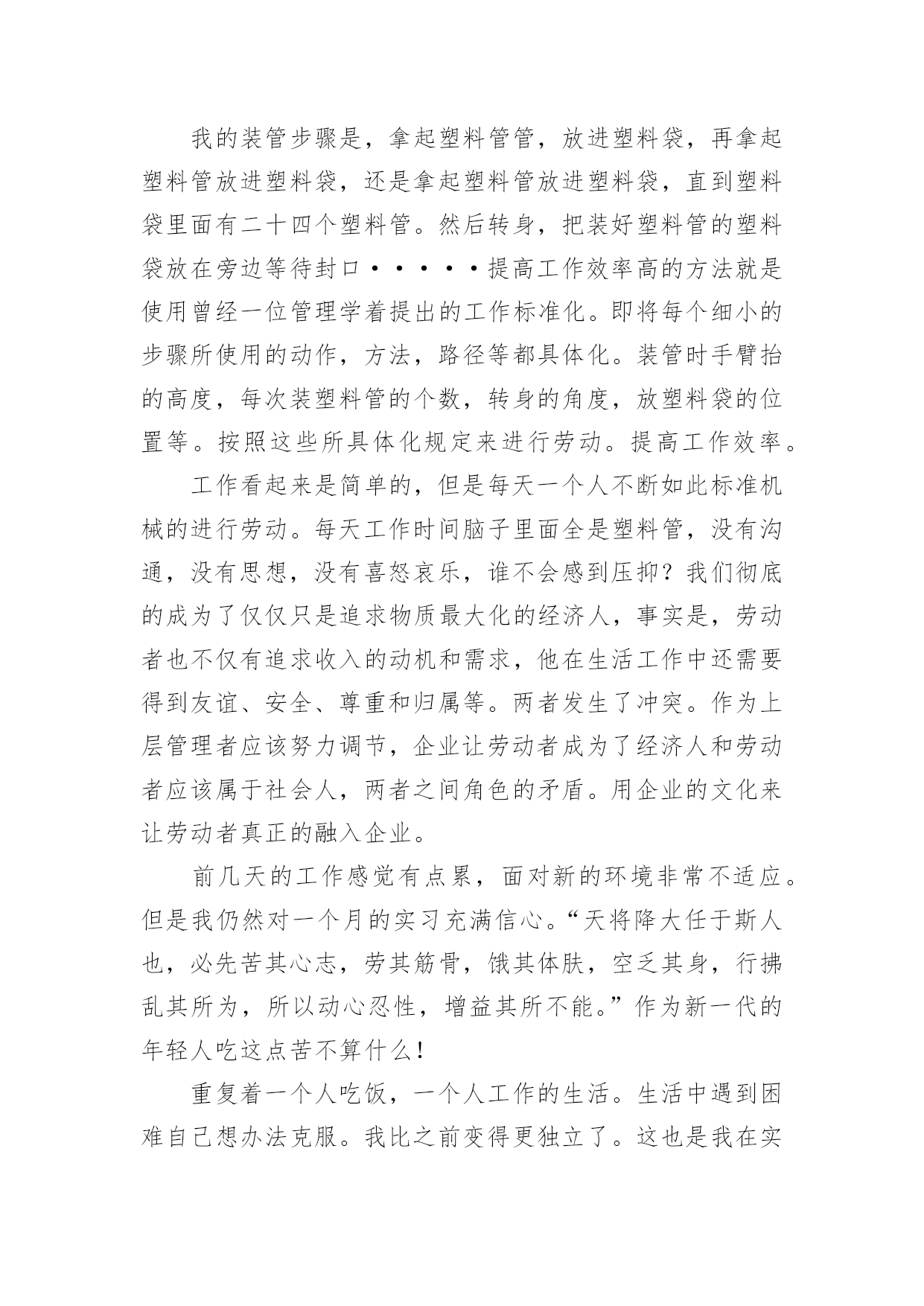 我的装管步骤是，拿起塑料管管，放进塑料袋，再拿起塑料管放进塑料袋，还是拿起塑料管放进塑料袋，直到塑料袋里面有二十四个塑料管。然后转身，把装好塑料管的塑料袋放在旁边等待封口·····提高工作效率高的方法就是使用曾经一位管理学着提出的工作标准化。即将每个细小的步骤所使用的动作，方法，路径等都具体化。装管时手臂抬的高度，每次装塑料管的个数，转身的角度，放塑料袋的位置等。按照这些所具体化规定来进行劳动。提高工作效率。

工作看起来是简单的，但是每天一个人不断如此标准机械的进行劳动。每天工作时间脑子里面全是塑料管，没有沟通，没有思想，没有喜怒哀乐，谁不会感到压抑？我们彻底的成为了仅仅只是追求物质最大化的经济人，事实是，劳动者也不仅有追求收入的动机和需求，他在生活工作中还需要得到友谊、安全、尊重和归属等。两者发生了冲突。作为上层管理者应该努力调节，企业让劳动者成为了经济人和劳动者应该属于社会人，两者之间角色的矛盾。用企业的文化来让劳动者真正的融入企业。

前几天的工作感觉有点累，面对新的环境非常不适应。但是我仍然对一个月的实习充满信心。“天将降大任于斯人也，必先苦其心志，劳其筋骨，饿其体肤，空乏其身，行拂乱其所为，所以动心忍性，增益其所不能。”作为新一代的年轻人吃这点苦不算什么！

重复着一个人吃饭，一个人工作的生活。生活中遇到困难自己想办法克服。我比之前变得更独立了。这也是我在实